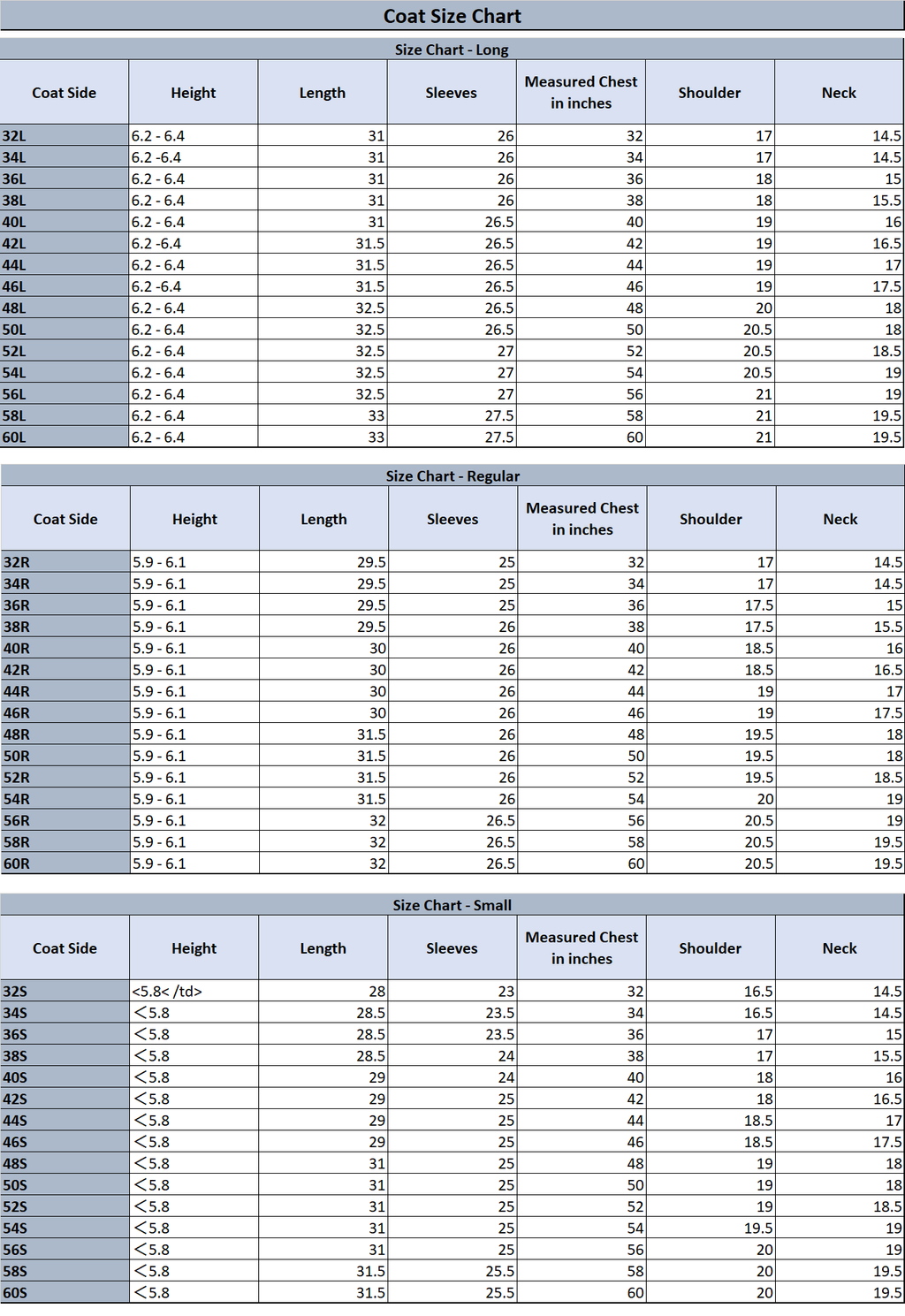 Coat Size Chart

Size Chart - Long

| Coat Side | Height | Length | Sleeves | Measured Chest in inches | Shoulder | Neck |
|---|---|---|---|---|---|---|
| 32L | 6.2 - 6.4 | 31 | 26 | 32 | 17 | 14.5 |
| 34L | 6.2 -6.4 | 31 | 26 | 34 | 17 | 14.5 |
| 36L | 6.2 - 6.4 | 31 | 26 | 36 | 18 | 15 |
| 38L | 6.2 - 6.4 | 31 | 26 | 38 | 18 | 15.5 |
| 40L | 6.2 - 6.4 | 31 | 26.5 | 40 | 19 | 16 |
| 42L | 6.2 -6.4 | 31.5 | 26.5 | 42 | 19 | 16.5 |
| 44L | 6.2 - 6.4 | 31.5 | 26.5 | 44 | 19 | 17 |
| 46L | 6.2 -6.4 | 31.5 | 26.5 | 46 | 19 | 17.5 |
| 48L | 6.2 - 6.4 | 32.5 | 26.5 | 48 | 20 | 18 |
| 50L | 6.2 - 6.4 | 32.5 | 26.5 | 50 | 20.5 | 18 |
| 52L | 6.2 - 6.4 | 32.5 | 27 | 52 | 20.5 | 18.5 |
| 54L | 6.2 - 6.4 | 32.5 | 27 | 54 | 20.5 | 19 |
| 56L | 6.2 - 6.4 | 32.5 | 27 | 56 | 21 | 19 |
| 58L | 6.2 - 6.4 | 33 | 27.5 | 58 | 21 | 19.5 |
| 60L | 6.2 - 6.4 | 33 | 27.5 | 60 | 21 | 19.5 |

Size Chart - Regular

| Coat Side | Height | Length | Sleeves | Measured Chest in inches | Shoulder | Neck |
|---|---|---|---|---|---|---|
| 32R | 5.9 - 6.1 | 29.5 | 25 | 32 | 17 | 14.5 |
| 34R | 5.9 - 6.1 | 29.5 | 25 | 34 | 17 | 14.5 |
| 36R | 5.9 - 6.1 | 29.5 | 25 | 36 | 17.5 | 15 |
| 38R | 5.9 - 6.1 | 29.5 | 26 | 38 | 17.5 | 15.5 |
| 40R | 5.9 - 6.1 | 30 | 26 | 40 | 18.5 | 16 |
| 42R | 5.9 - 6.1 | 30 | 26 | 42 | 18.5 | 16.5 |
| 44R | 5.9 - 6.1 | 30 | 26 | 44 | 19 | 17 |
| 46R | 5.9 - 6.1 | 30 | 26 | 46 | 19 | 17.5 |
| 48R | 5.9 - 6.1 | 31.5 | 26 | 48 | 19.5 | 18 |
| 50R | 5.9 - 6.1 | 31.5 | 26 | 50 | 19.5 | 18 |
| 52R | 5.9 - 6.1 | 31.5 | 26 | 52 | 19.5 | 18.5 |
| 54R | 5.9 - 6.1 | 31.5 | 26 | 54 | 20 | 19 |
| 56R | 5.9 - 6.1 | 32 | 26.5 | 56 | 20.5 | 19 |
| 58R | 5.9 - 6.1 | 32 | 26.5 | 58 | 20.5 | 19.5 |
| 60R | 5.9 - 6.1 | 32 | 26.5 | 60 | 20.5 | 19.5 |

Size Chart - Small

| Coat Side | Height | Length | Sleeves | Measured Chest in inches | Shoulder | Neck |
|---|---|---|---|---|---|---|
| 32S | <5.8< /td> | 28 | 23 | 32 | 16.5 | 14.5 |
| 34S | <5.8 | 28.5 | 23.5 | 34 | 16.5 | 14.5 |
| 36S | <5.8 | 28.5 | 23.5 | 36 | 17 | 15 |
| 38S | <5.8 | 28.5 | 24 | 38 | 17 | 15.5 |
| 40S | <5.8 | 29 | 24 | 40 | 18 | 16 |
| 42S | <5.8 | 29 | 25 | 42 | 18 | 16.5 |
| 44S | <5.8 | 29 | 25 | 44 | 18.5 | 17 |
| 46S | <5.8 | 29 | 25 | 46 | 18.5 | 17.5 |
| 48S | <5.8 | 31 | 25 | 48 | 19 | 18 |
| 50S | <5.8 | 31 | 25 | 50 | 19 | 18 |
| 52S | <5.8 | 31 | 25 | 52 | 19 | 18.5 |
| 54S | <5.8 | 31 | 25 | 54 | 19.5 | 19 |
| 56S | <5.8 | 31 | 25 | 56 | 20 | 19 |
| 58S | <5.8 | 31.5 | 25.5 | 58 | 20 | 19.5 |
| 60S | <5.8 | 31.5 | 25.5 | 60 | 20 | 19.5 |